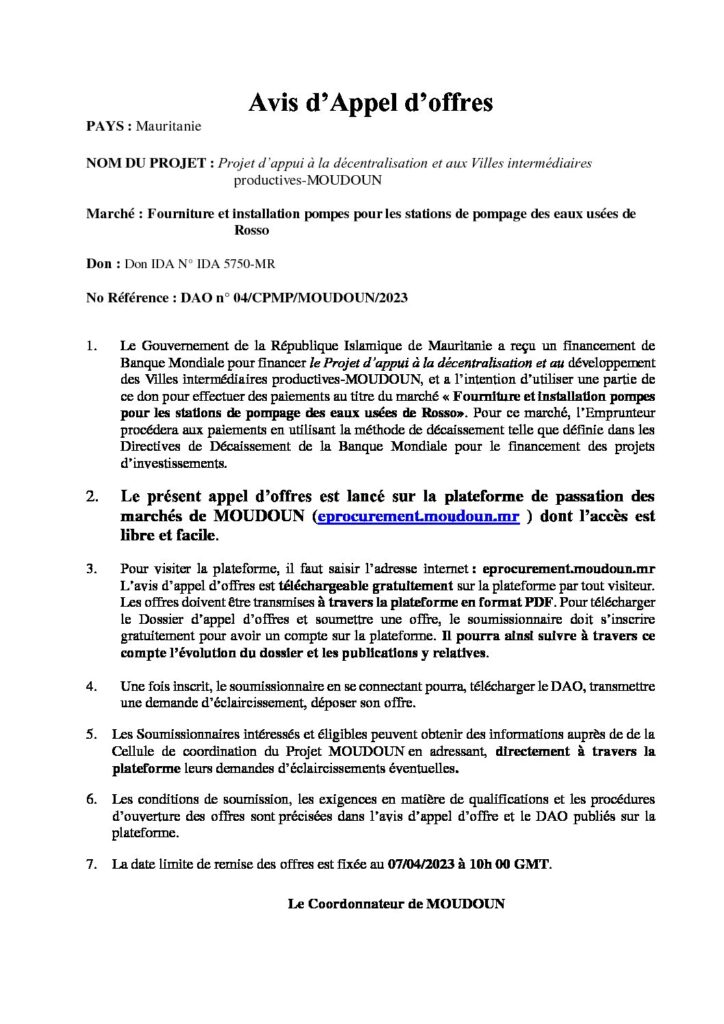 Avis d'Appel d'offres

PAYS : Mauritanie

NOM DU PROJET : Projet d'appui à la décentralisation et aux Villes intermédiaires productives-MOUDOUN

Marché : Fourniture et installation pompes pour les stations de pompage des eaux usées de Rosso

Don : Don IDA N° IDA 5750-MR

No Référence : DAO n° 04/CPMP/MOUDOUN/2023

1. Le Gouvernement de la République Islamique de Mauritanie a reçu un financement de Banque Mondiale pour financer le Projet d'appui à la décentralisation et au développement des Villes intermédiaires productives-MOUDOUN, et a l'intention d'utiliser une partie de ce don pour effectuer des paiements au titre du marché « Fourniture et installation pompes pour les stations de pompage des eaux usées de Rosso». Pour ce marché, l'Emprunteur procédera aux paiements en utilisant la méthode de décaissement telle que définie dans les Directives de Décaissement de la Banque Mondiale pour le financement des projets d'investissements.

2. Le présent appel d'offres est lancé sur la plateforme de passation des marchés de MOUDOUN (eprocurement.moudoun.mr ) dont l'accès est libre et facile.

3. Pour visiter la plateforme, il faut saisir l'adresse internet : eprocurement.moudoun.mr L'avis d'appel d'offres est téléchargeable gratuitement sur la plateforme par tout visiteur. Les offres doivent être transmises à travers la plateforme en format PDF. Pour télécharger le Dossier d'appel d'offres et soumettre une offre, le soumissionnaire doit s'inscrire gratuitement pour avoir un compte sur la plateforme. Il pourra ainsi suivre à travers ce compte l'évolution du dossier et les publications y relatives.

4. Une fois inscrit, le soumissionnaire en se connectant pourra, télécharger le DAO, transmettre une demande d'éclaircissement, déposer son offre.

5. Les Soumissionnaires intéressés et éligibles peuvent obtenir des informations auprès de de la Cellule de coordination du Projet MOUDOUN en adressant, directement à travers la plateforme leurs demandes d'éclaircissements éventuelles.

6. Les conditions de soumission, les exigences en matière de qualifications et les procédures d'ouverture des offres sont précisées dans l'avis d'appel d'offre et le DAO publiés sur la plateforme.

7. La date limite de remise des offres est fixée au 07/04/2023 à 10h 00 GMT.

Le Coordonnateur de MOUDOUN